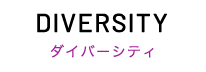 DIVERSITY
ダイバーシティ